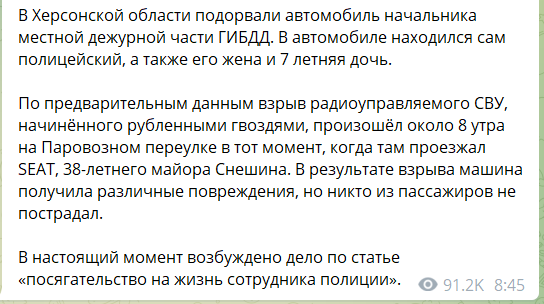 В Херсонской области подорвали автомобиль начальника местной дежурной части ГИБДД. В автомобиле находился сам полицейский, а также его жена и 7 летняя дочь.

По предварительным данным взрыв радиоуправляемого СВУ, начинённого рубленными гвоздями, произошёл около 8 утра на Паровозном переулке в тот момент, когда там проезжал SEAT, 38-летнего майора Снешина. В результате взрыва машина получила различные повреждения, но никто из пассажиров не пострадал.

В настоящий момент возбуждено дело по статье «посягательство на жизнь сотрудника полиции».

91.2K 8:45